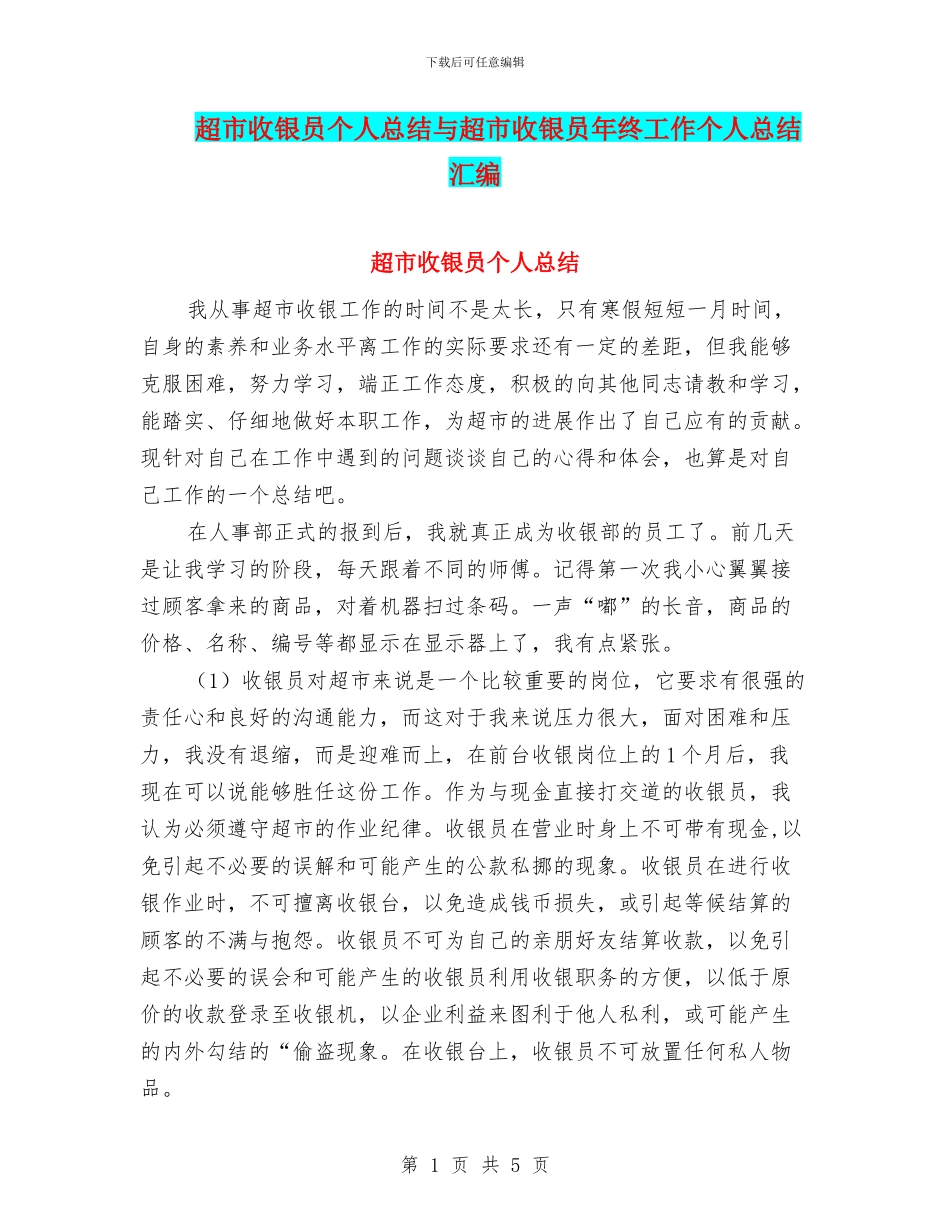 下载后可任意编辑

超市收银员个人总结与超市收银员年终工作个人总结汇编

超市收银员个人总结

我从事超市收银工作的时间不是太长，只有寒假短短一月时间，自身的素养和业务水平离工作的实际要求还有一定的差距，但我能够克服困难，努力学习，端正工作态度，积极的向其他同志请教和学习，能踏实、仔细地做好本职工作，为超市的进展作出了自己应有的贡献。现针对自己在工作中遇到的问题谈谈自己的心得和体会，也算是对自己工作的一个总结吧。

在人事部正式的报到后，我就真正成为收银部的员工了。前几天是让我学习的阶段，每天跟着不同的师傅。记得第一次我小心翼翼接过顾客拿来的商品，对着机器扫过条码。一声“嘟”的长音，商品的价格、名称、编号等都显示在显示器上了，我有点紧张。

（1）收银员对超市来说是一个比较重要的岗位，它要求有很强的责任心和良好的沟通能力，而这对于我来说压力很大，面对困难和压力，我没有退缩，而是迎难而上，在前台收银岗位上的1个月后，我现在可以说能够胜任这份工作。作为与现金直接打交道的收银员，我认为必须遵守超市的作业纪律。收银员在营业时身上不可带有现金，以免引起不必要的误解和可能产生的公款私挪的现象。收银员在进行收银作业时，不可擅离收银台，以免造成钱币损失，或引起等候结算的顾客的不满与抱怨。收银员不可为自己的亲朋好友结算收款，以免引起不必要的误会和可能产生的收银员利用收银职务的方便，以低于原价的收款登录至收银机，以企业利益来图利于他人私利，或可能产生的内外勾结的“偷盗现象。在收银台上，收银员不可放置任何私人物品。

第 1 页 共 5 页